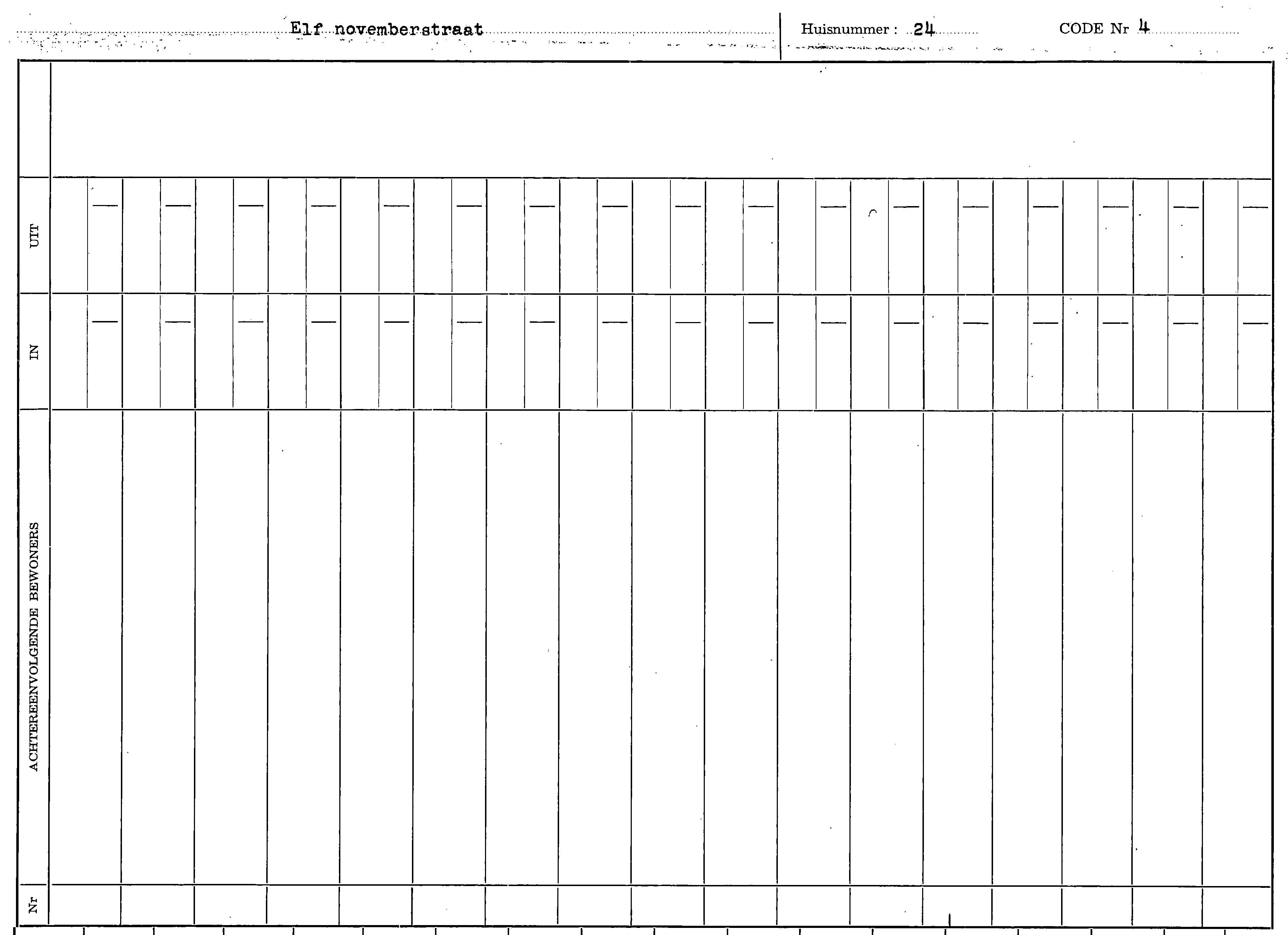 Elf novemberstraat

Huisnummer : 24

CODE Nr 4

UIT

IN

ACHTEREENVOLGENDE BEWONERS

Nr